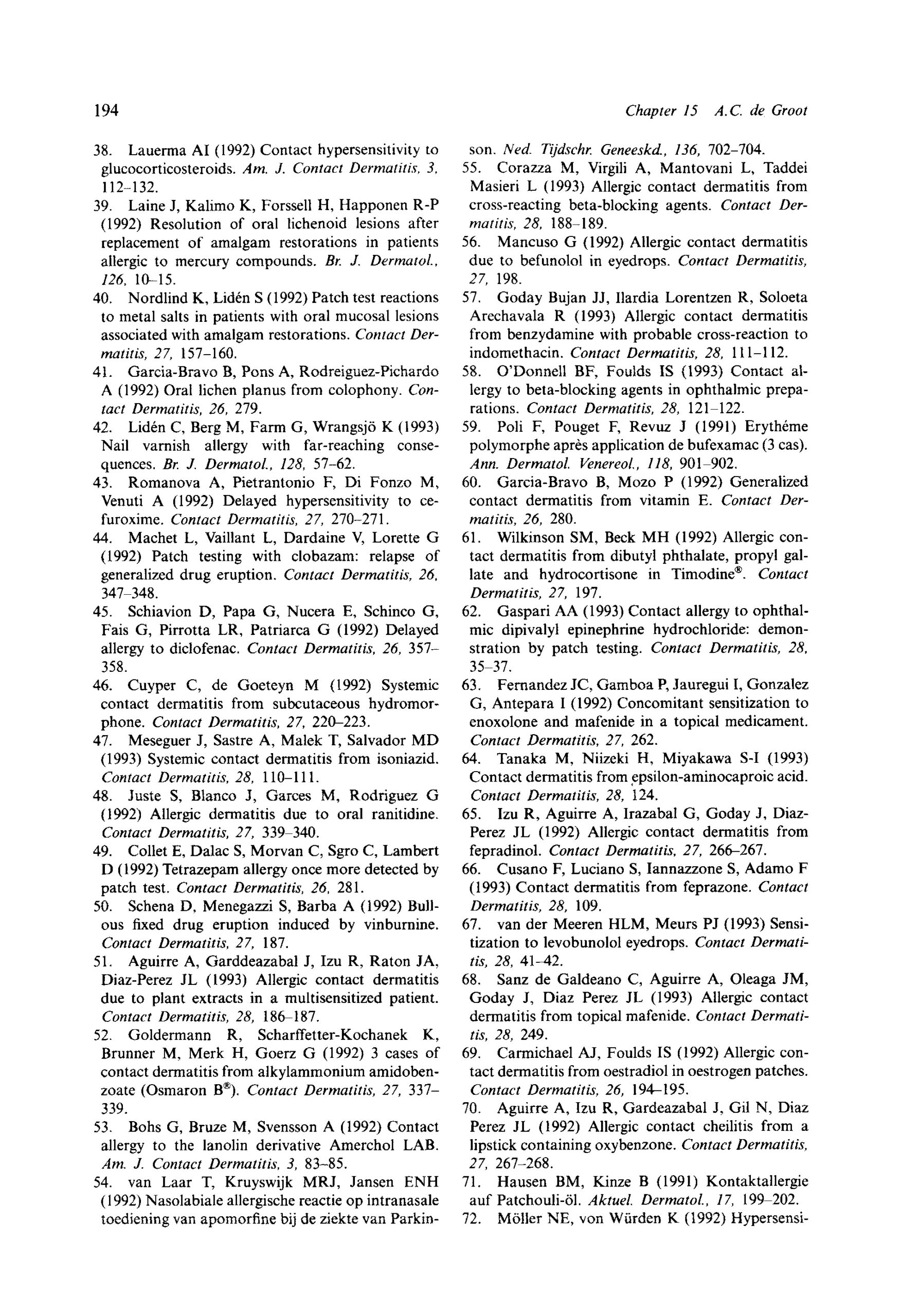 194

Chapter 15 A.C. de Groot

38. Lauerma AI (1992) Contact hypersensitivity to glucocorticosteroids. Am. J. Contact Dermatitis, 3, 112–132.
39. Laine J, Kalimo K, Forssell H, Happonen R-P (1992) Resolution of oral lichenoid lesions after replacement of amalgam restorations in patients allergic to mercury compounds. Br. J. Dermatol., 126, 10–15.
40. Nordlind K, Lidén S (1992) Patch test reactions to metal salts in patients with oral mucosal lesions associated with amalgam restorations. Contact Dermatitis, 27, 157–160.
41. Garcia-Bravo B, Pons A, Rodreiguez-Pichardo A (1992) Oral lichen planus from colophony. Contact Dermatitis, 26, 279.
42. Lidén C, Berg M, Farm G, Wrangsjö K (1993) Nail varnish allergy with far-reaching consequences. Br. J. Dermatol., 128, 57–62.
43. Romanova A, Pietrantonio F, Di Fonzo M, Venuti A (1992) Delayed hypersensitivity to cefuroxime. Contact Dermatitis, 27, 270–271.
44. Machet L, Vaillant L, Dardaine V, Lorette G (1992) Patch testing with clobazam: relapse of generalized drug eruption. Contact Dermatitis, 26, 347–348.
45. Schiavion D, Papa G, Nucera E, Schinco G, Fais G, Pirrotta LR, Patriarca G (1992) Delayed allergy to diclofenac. Contact Dermatitis, 26, 357–358.
46. Cuyper C, de Goeteyn M (1992) Systemic contact dermatitis from subcutaceous hydromorphone. Contact Dermatitis, 27, 220–223.
47. Meseguer J, Sastre A, Malek T, Salvador MD (1993) Systemic contact dermatitis from isoniazid. Contact Dermatitis, 28, 110–111.
48. Juste S, Blanco J, Garces M, Rodriguez G (1992) Allergic dermatitis due to oral ranitidine. Contact Dermatitis, 27, 339–340.
49. Collet E, Dalac S, Morvan C, Sgro C, Lambert D (1992) Tetrazepam allergy once more detected by patch test. Contact Dermatitis, 26, 281.
50. Schena D, Menegazzi S, Barba A (1992) Bullous fixed drug eruption induced by vinburnine. Contact Dermatitis, 27, 187.
51. Aguirre A, Garddeazabal J, Izu R, Raton JA, Diaz-Perez JL (1993) Allergic contact dermatitis due to plant extracts in a multisensitized patient. Contact Dermatitis, 28, 186–187.
52. Goldermann R, Scharffetter-Kochanek K, Brunner M, Merk H, Goerz G (1992) 3 cases of contact dermatitis from alkylammonium amidobenzoate (Osmaron B®). Contact Dermatitis, 27, 337–339.
53. Bohs G, Bruze M, Svensson A (1992) Contact allergy to the lanolin derivative Amerchol LAB. Am. J. Contact Dermatitis, 3, 83–85.
54. van Laar T, Kruyswijk MRJ, Jansen ENH (1992) Nasolabiale allergische reactie op intranasale toediening van apomorfine bij de ziekte van Parkinson. Ned. Tijdschr. Geneeskd., 136, 702–704.
55. Corazza M, Virgili A, Mantovani L, Taddei Masieri L (1993) Allergic contact dermatitis from cross-reacting beta-blocking agents. Contact Dermatitis, 28, 188–189.
56. Mancuso G (1992) Allergic contact dermatitis due to befunolol in eyedrops. Contact Dermatitis, 27, 198.
57. Goday Bujan JJ, Ilardia Lorentzen R, Soloeta Arechavala R (1993) Allergic contact dermatitis from benzydamine with probable cross-reaction to indomethacin. Contact Dermatitis, 28, 111–112.
58. O'Donnell BF, Foulds IS (1993) Contact allergy to beta-blocking agents in ophthalmic preparations. Contact Dermatitis, 28, 121–122.
59. Poli F, Pouget F, Revuz J (1991) Erythéme polymorphe après application de bufexamac (3 cas). Ann. Dermatol. Venereol., 118, 901–902.
60. Garcia-Bravo B, Mozo P (1992) Generalized contact dermatitis from vitamin E. Contact Dermatitis, 26, 280.
61. Wilkinson SM, Beck MH (1992) Allergic contact dermatitis from dibutyl phthalate, propyl gallate and hydrocortisone in Timodine®. Contact Dermatitis, 27, 197.
62. Gaspari AA (1993) Contact allergy to ophthalmic dipivalyl epinephrine hydrochloride: demonstration by patch testing. Contact Dermatitis, 28, 35–37.
63. Fernandez JC, Gamboa P, Jauregui I, Gonzalez G, Antepara I (1992) Concomitant sensitization to enoxolone and mafenide in a topical medicament. Contact Dermatitis, 27, 262.
64. Tanaka M, Niizeki H, Miyakawa S-I (1993) Contact dermatitis from epsilon-aminocaproic acid. Contact Dermatitis, 28, 124.
65. Izu R, Aguirre A, Irazabal G, Goday J, Diaz-Perez JL (1992) Allergic contact dermatitis from fepradinol. Contact Dermatitis, 27, 266–267.
66. Cusano F, Luciano S, Iannazzone S, Adamo F (1993) Contact dermatitis from feprazone. Contact Dermatitis, 28, 109.
67. van der Meeren HLM, Meurs PJ (1993) Sensitization to levobunolol eyedrops. Contact Dermatitis, 28, 41–42.
68. Sanz de Galdeano C, Aguirre A, Oleaga JM, Goday J, Diaz Perez JL (1993) Allergic contact dermatitis from topical mafenide. Contact Dermatitis, 28, 249.
69. Carmichael AJ, Foulds IS (1992) Allergic contact dermatitis from oestradiol in oestrogen patches. Contact Dermatitis, 26, 194–195.
70. Aguirre A, Izu R, Gardeazabal J, Gil N, Diaz Perez JL (1992) Allergic contact cheilitis from a lipstick containing oxybenzone. Contact Dermatitis, 27, 267–268.
71. Hausen BM, Kinze B (1991) Kontaktallergie auf Patchouli-öl. Aktuel. Dermatol., 17, 199–202.
72. Möller NE, von Würden K (1992) Hypersensi-